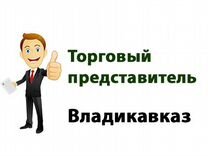 Торговый представитель

Владикавказ